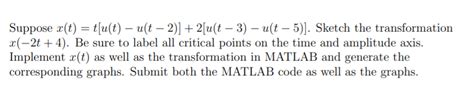 Suppose $x(t) = t[u(t) - u(t-2)] + 2[u(t-3) - u(t-5)]$. Sketch the transformation $x(-2t+4)$. Be sure to label all critical points on the time and amplitude axis. Implement $x(t)$ as well as the transformation in MATLAB and generate the corresponding graphs. Submit both the MATLAB code as well as the graphs.